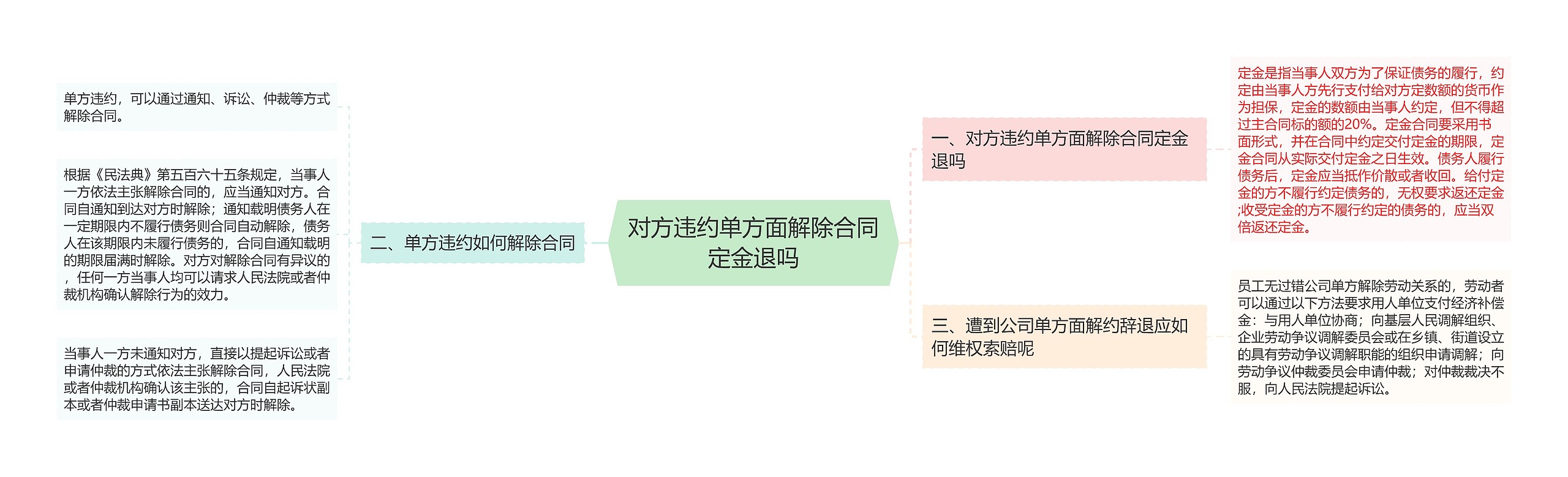 对方违约单方面解除合同定金退吗

一、对方违约单方面解除合同定金退吗

定金是指当事人双方为了保证债务的履行，约定由当事人方先行支付给对方定数额的货币作为担保，定金的数额由当事人约定，但不得超过主合同标的额的20%。定金合同要采用书面形式，并在合同中约定交付定金的期限，定金合同从实际交付定金之日生效。债务人履行债务后，定金应当抵作价款或者收回。给付定金的方不履行约定债务的，无权要求返还定金;收受定金的方不履行约定的债务的，应当双倍返还定金。

二、单方违约如何解除合同

单方违约，可以通过通知、诉讼、仲裁等方式解除合同。

根据《民法典》第五百六十五条规定，当事人一方依法主张解除合同的，应当通知对方。合同自通知到达对方时解除；通知载明债务人在一定期限内不履行债务则合同自动解除，债务人在该期限内未履行债务的，合同自通知载明的期限届满时解除。对方对解除合同有异议的，任何一方当事人均可以请求人民法院或者仲裁机构确认解除行为的效力。

当事人一方未通知对方，直接以提起诉讼或者申请仲裁的方式依法主张解除合同，人民法院或者仲裁机构确认该主张的，合同自起诉状副本或者仲裁申请书副本送达对方时解除。

三、遭到公司单方面解约辞退应如何维权索赔呢

员工无过错公司单方解除劳动关系的，劳动者可以通过以下方法要求用人单位支付经济补偿金：与用人单位协商；向基层人民调解组织、企业劳动争议调解委员会或在乡镇、街道设立的具有劳动争议调解职能的组织申请调解；向劳动争议仲裁委员会申请仲裁；对仲裁裁决不服，向人民法院提起诉讼。